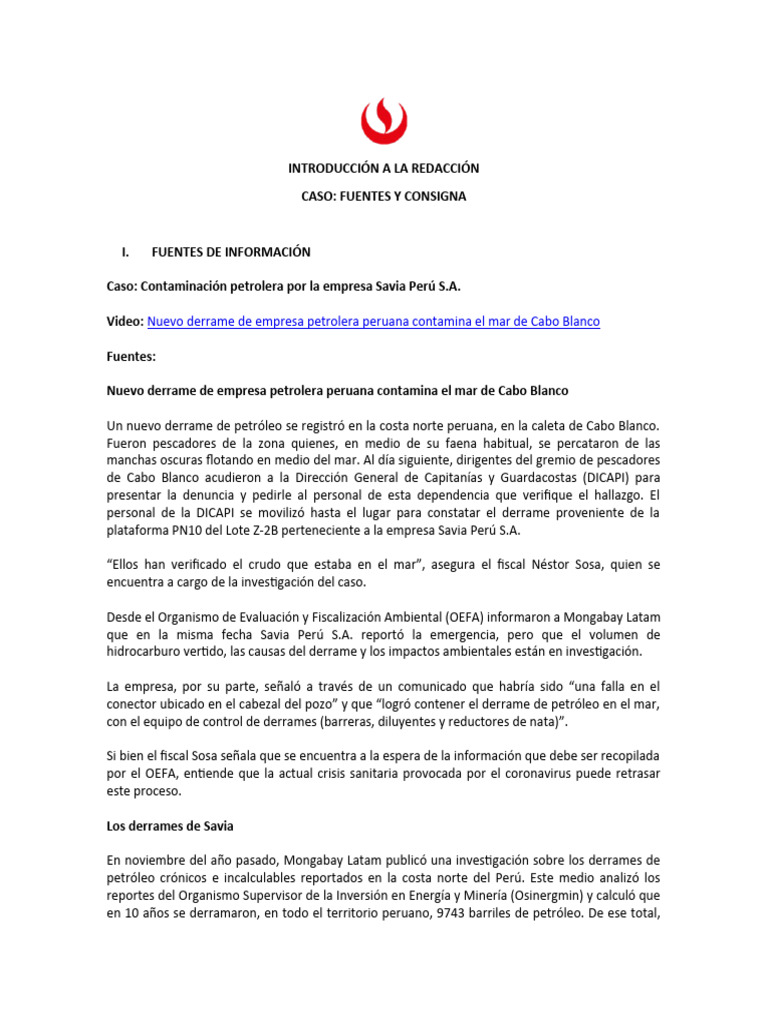 INTRODUCCIÓN A LA REDACCIÓN

CASO: FUENTES Y CONSIGNA

I. FUENTES DE INFORMACIÓN

Caso: Contaminación petrolera por la empresa Savia Perú S.A.

Video: Nuevo derrame de empresa petrolera peruana contamina el mar de Cabo Blanco

Fuentes:

Nuevo derrame de empresa petrolera peruana contamina el mar de Cabo Blanco

Un nuevo derrame de petróleo se registró en la costa norte peruana, en la caleta de Cabo Blanco. Fueron pescadores de la zona quienes, en medio de su faena habitual, se percataron de las manchas oscuras flotando en medio del mar. Al día siguiente, dirigentes del gremio de pescadores de Cabo Blanco acudieron a la Dirección General de Capitanías y Guardacostas (DICAPI) para presentar la denuncia y pedirle al personal de esta dependencia que verifique el hallazgo. El personal de la DICAPI se movilizó hasta el lugar para constatar el derrame proveniente de la plataforma PN10 del Lote Z-2B perteneciente a la empresa Savia Perú S.A.

“Ellos han verificado el crudo que estaba en el mar”, asegura el fiscal Néstor Sosa, quien se encuentra a cargo de la investigación del caso.

Desde el Organismo de Evaluación y Fiscalización Ambiental (OEFA) informaron a Mongabay Latam que en la misma fecha Savia Perú S.A. reportó la emergencia, pero que el volumen de hidrocarburo vertido, las causas del derrame y los impactos ambientales están en investigación.

La empresa, por su parte, señaló a través de un comunicado que habría sido “una falla en el conector ubicado en el cabezal del pozo” y que “logró contener el derrame de petróleo en el mar, con el equipo de control de derrames (barreras, diluyentes y reductores de nata)”.

Si bien el fiscal Sosa señala que se encuentra a la espera de la información que debe ser recopilada por el OEFA, entiende que la actual crisis sanitaria provocada por el coronavirus puede retrasar este proceso.

Los derrames de Savia

En noviembre del año pasado, Mongabay Latam publicó una investigación sobre los derrames de petróleo crónicos e incalculables reportados en la costa norte del Perú. Este medio analizó los reportes del Organismo Supervisor de la Inversión en Energía y Minería (Osinergmin) y calculó que en 10 años se derramaron, en todo el territorio peruano, 9743 barriles de petróleo. De ese total,